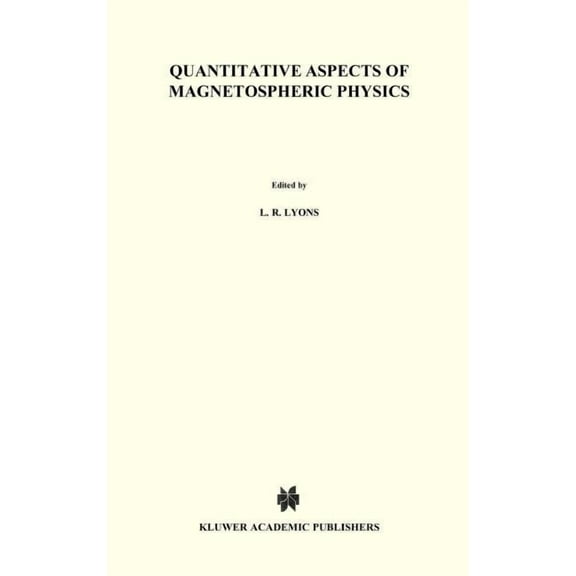 QUANTITATIVE ASPECTS OF
MAGNETOSPHERIC PHYSICS

Edited by

L. R. LYONS

KLUWER ACADEMIC PUBLISHERS